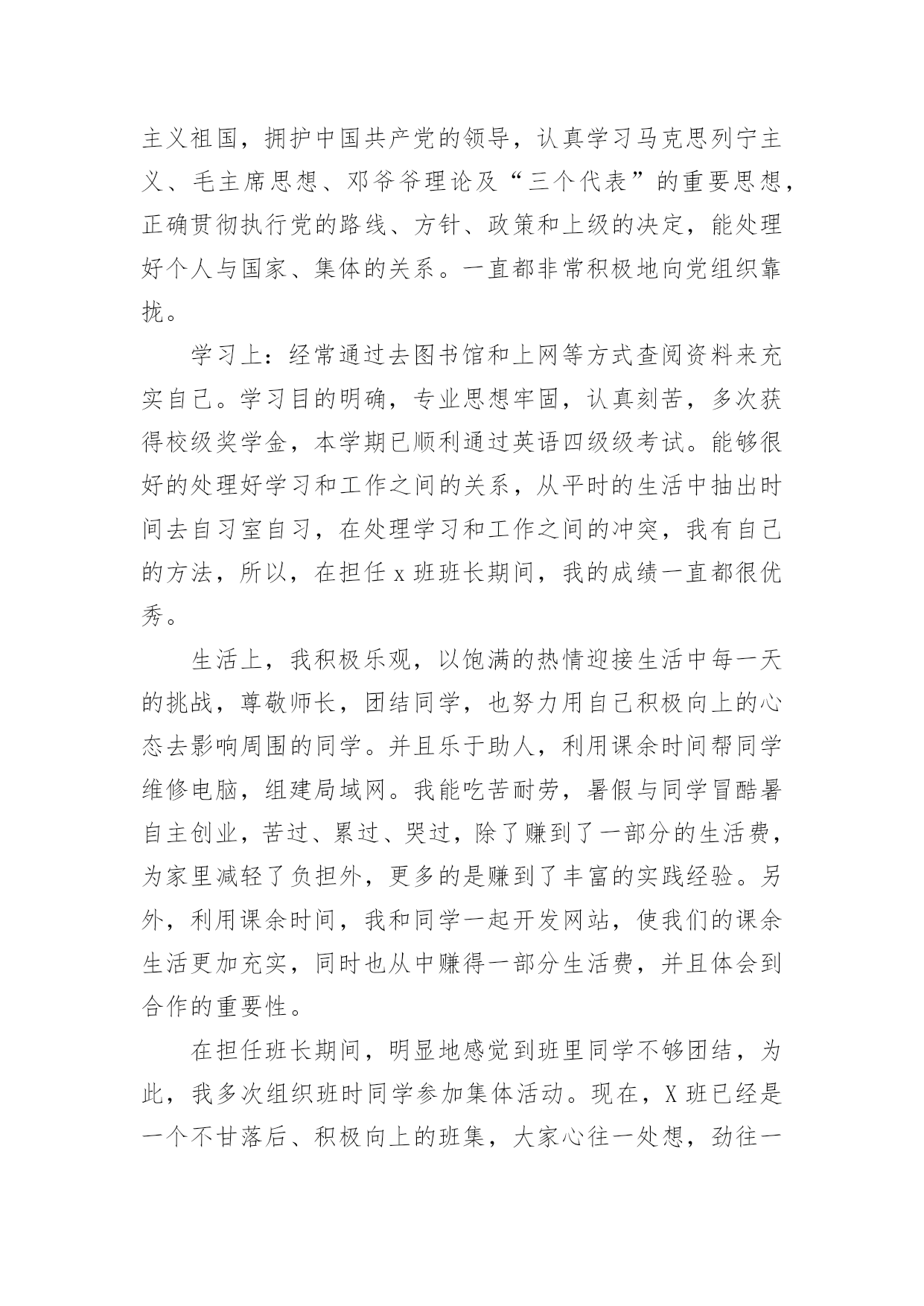 主义祖国，拥护中国共产党的领导，认真学习马克思列宁主义、毛主席思想、邓爷爷理论及“三个代表”的重要思想，正确贯彻执行党的路线、方针、政策和上级的决定，能处理好个人与国家、集体的关系。一直都非常积极地向党组织靠拢。

学习上：经常通过去图书馆和上网等方式查阅资料来充实自己。学习目的明确，专业思想牢固，认真刻苦，多次获得校级奖学金，本学期已顺利通过英语四级级考试。能够很好的处理好学习和工作之间的关系，从平时的生活中抽出时间去自习室自习，在处理学习和工作之间的冲突，我有自己的方法，所以，在担任 x 班班长期间，我的成绩一直都很优秀。

生活上，我积极乐观，以饱满的热情迎接生活中每一天的挑战，尊敬师长，团结同学，也努力用自己积极向上的心态去影响周围的同学。并且乐于助人，利用课余时间帮同学维修电脑，组建局域网。我能吃苦耐劳，暑假与同学冒酷暑自主创业，苦过、累过、哭过，除了赚到了一部分的生活费，为家里减轻了负担外，更多的是赚到了丰富的实践经验。另外，利用课余时间，我和同学一起开发网站，使我们的课余生活更加充实，同时也从中赚得一部分生活费，并且体会到合作的重要性。

在担任班长期间，明显地感觉到班里同学不够团结，为此，我多次组织班时同学参加集体活动。现在，X 班已经是一个不甘落后、积极向上的班集，大家心往一处想，劲往一